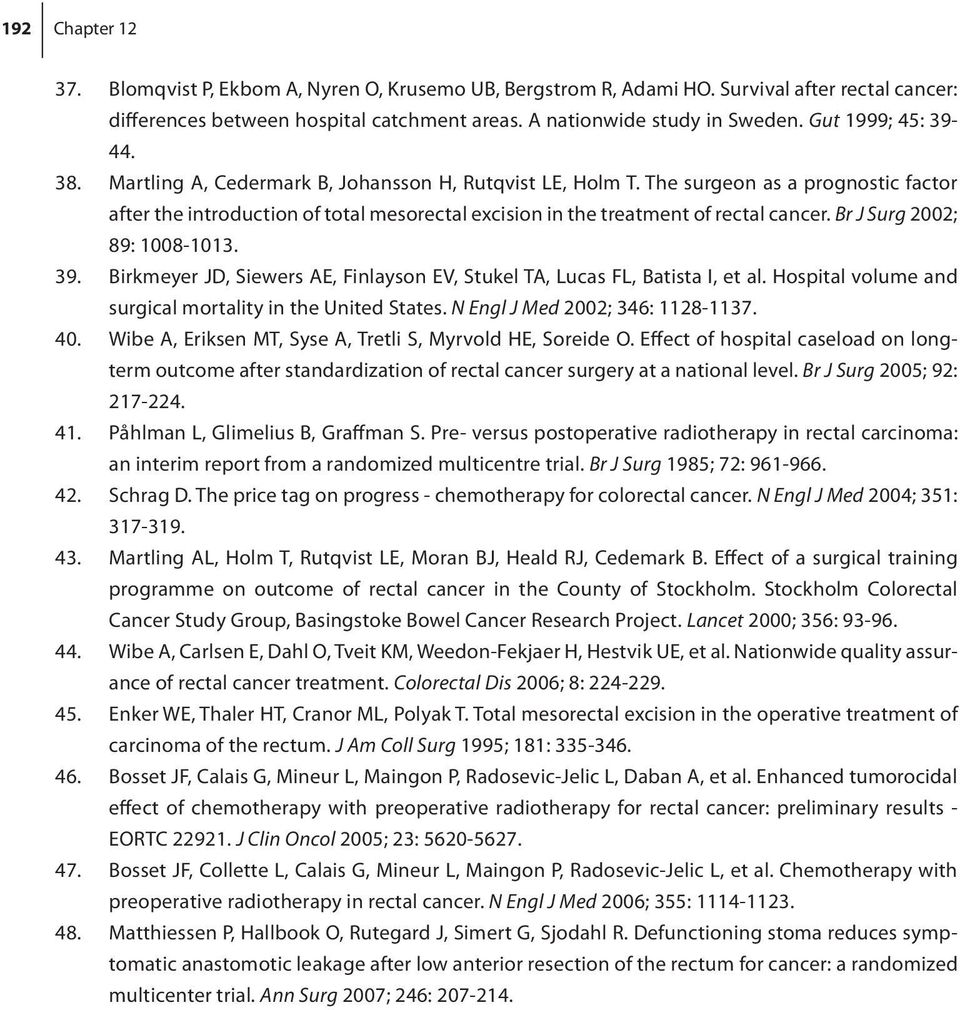 192 Chapter 12

37. Blomqvist P, Ekbom A, Nyren O, Krusemo UB, Bergstrom R, Adami HO. Survival after rectal cancer: differences between hospital catchment areas. A nationwide study in Sweden. Gut 1999; 45: 39-44.

38. Martling A, Cedermark B, Johansson H, Rutqvist LE, Holm T. The surgeon as a prognostic factor after the introduction of total mesorectal excision in the treatment of rectal cancer. Br J Surg 2002; 89: 1008-1013.

39. Birkmeyer JD, Siewers AE, Finlayson EV, Stukel TA, Lucas FL, Batista I, et al. Hospital volume and surgical mortality in the United States. N Engl J Med 2002; 346: 1128-1137.

40. Wibe A, Eriksen MT, Syse A, Tretli S, Myrvold HE, Soreide O. Effect of hospital caseload on long-term outcome after standardization of rectal cancer surgery at a national level. Br J Surg 2005; 92: 217-224.

41. Påhlman L, Glimelius B, Graffman S. Pre- versus postoperative radiotherapy in rectal carcinoma: an interim report from a randomized multicentre trial. Br J Surg 1985; 72: 961-966.

42. Schrag D. The price tag on progress - chemotherapy for colorectal cancer. N Engl J Med 2004; 351: 317-319.

43. Martling AL, Holm T, Rutqvist LE, Moran BJ, Heald RJ, Cedemark B. Effect of a surgical training programme on outcome of rectal cancer in the County of Stockholm. Stockholm Colorectal Cancer Study Group, Basingstoke Bowel Cancer Research Project. Lancet 2000; 356: 93-96.

44. Wibe A, Carlsen E, Dahl O, Tveit KM, Weedon-Fekjaer H, Hestvik UE, et al. Nationwide quality assurance of rectal cancer treatment. Colorectal Dis 2006; 8: 224-229.

45. Enker WE, Thaler HT, Cranor ML, Polyak T. Total mesorectal excision in the operative treatment of carcinoma of the rectum. J Am Coll Surg 1995; 181: 335-346.

46. Bosset JF, Calais G, Mineur L, Maingon P, Radosevic-Jelic L, Daban A, et al. Enhanced tumorocidal effect of chemotherapy with preoperative radiotherapy for rectal cancer: preliminary results - EORTC 22921. J Clin Oncol 2005; 23: 5620-5627.

47. Bosset JF, Collette L, Calais G, Mineur L, Maingon P, Radosevic-Jelic L, et al. Chemotherapy with preoperative radiotherapy in rectal cancer. N Engl J Med 2006; 355: 1114-1123.

48. Matthiessen P, Hallbook O, Rutegard J, Simert G, Sjodahl R. Defunctioning stoma reduces symptomatic anastomotic leakage after low anterior resection of the rectum for cancer: a randomized multicenter trial. Ann Surg 2007; 246: 207-214.